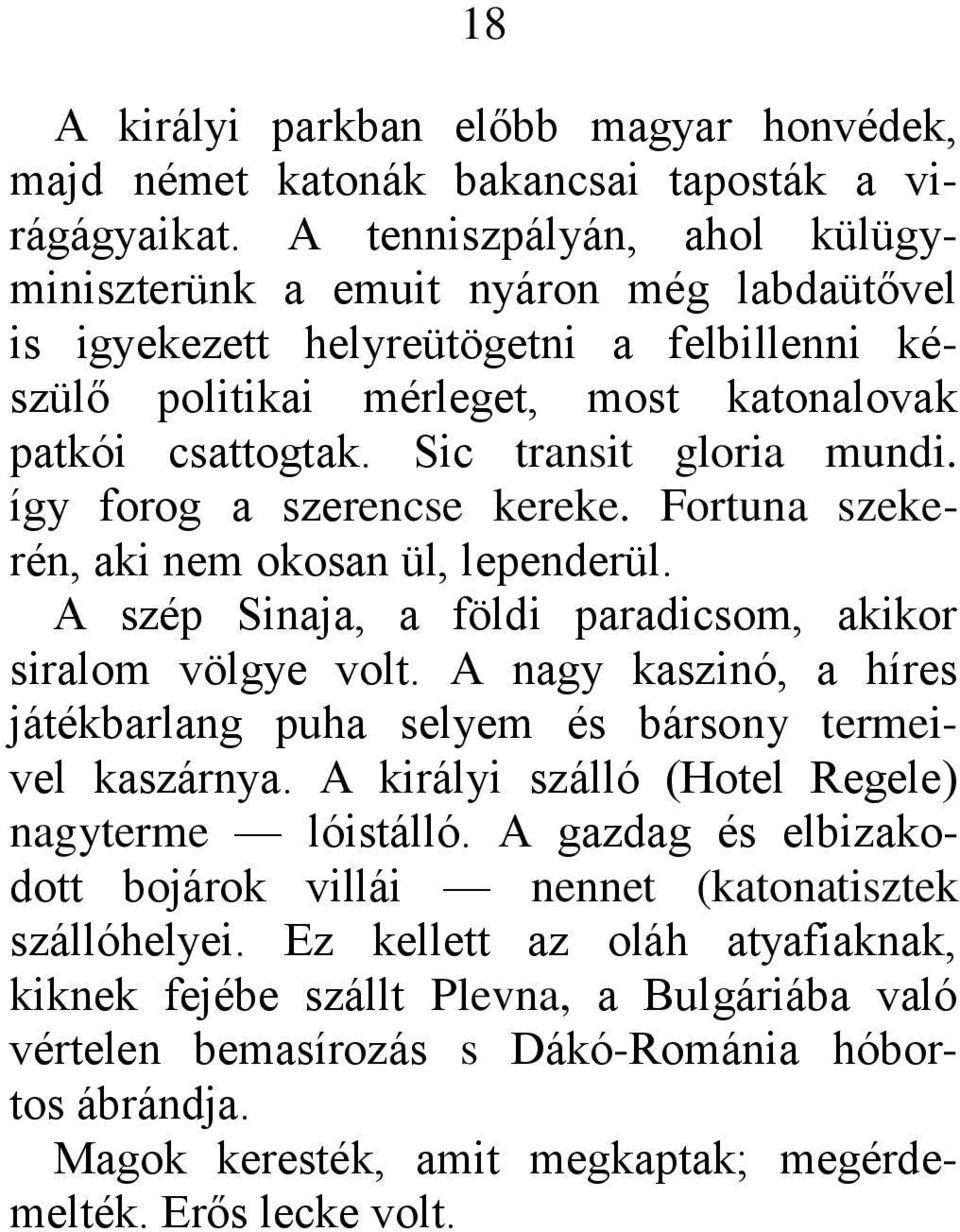 18

A királyi parkban előbb magyar honvédek, majd német katonák bakancsai taposták a virágágyaikat. A tenniszpályán, ahol külügyminiszterünk a emuit nyáron még labdaütővel is igyekezett helyreütögetni a felbillenni készülő politikai mérleget, most katonalovak patkói csattogtak. Sic transit gloria mundi. így forog a szerencse kereke. Fortuna szekerén, aki nem okosan ül, lependerül.

A szép Sinaja, a földi paradicsom, akikor siralom völgye volt. A nagy kaszinó, a híres játékbarlang puha selyem és bársony termeivel kaszárnya. A királyi szálló (Hotel Regele) nagyterme — lóistálló. A gazdag és elbizakodott bojárok villái — nennet (katonatisztek szállóhelyei. Ez kellett az oláh atyafiaknak, kiknek fejébe szállt Plevna, a Bulgáriába való vértelen bemasírozás s Dákó-Románia hóbortos ábrándja.

Magok keresték, amit megkaptak; megérdemelték. Erős lecke volt.